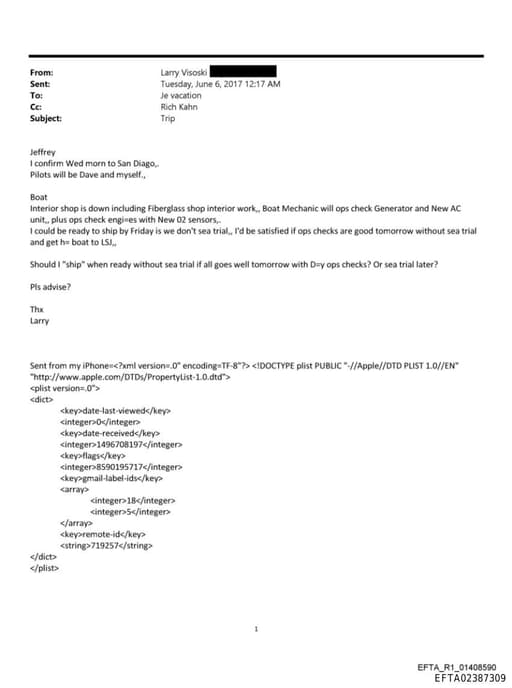 From: Larry Visoski
Sent: Tuesday, June 6, 2017 12:17 AM
To: Je vacation
Cc: Rich Kahn
Subject: Trip

Jeffrey
I confirm Wed morn to San Diago,.
Pilots will be Dave and myself.,

Boat
Interior shop is down including Fiberglass shop interior work,, Boat Mechanic will ops check Generator and New AC unit,, plus ops check engi=es with New 02 sensors,.
I could be ready to ship by Friday is we don't sea trial,, I'd be satisfied if ops checks are good tomorrow without sea trial and get h= boat to LSJ,,

Should I "ship" when ready without sea trial if all goes well tomorrow with D=y ops checks? Or sea trial later?

Pls advise?

Thx
Larry

Sent from my iPhone=<?xml version=.0" encoding=TF-8"?> <!DOCTYPE plist PUBLIC "-//Apple//DTD PLIST 1.0//EN" "http://www.apple.com/DTDs/PropertyList-1.0.dtd">
<plist version=.0">
<dict>
<key>date-last-viewed</key>
<integer>0</integer>
<key>date-received</key>
<integer>1496708197</integer>
<key>flags</key>
<integer>8590195717</integer>
<key>gmail-label-ids</key>
<array>
<integer>18</integer>
<integer>5</integer>
</array>
<key>remote-id</key>
<string>719257</string>
</dict>
</plist>

1

EFTA_R1_01408590
EFTA02387309